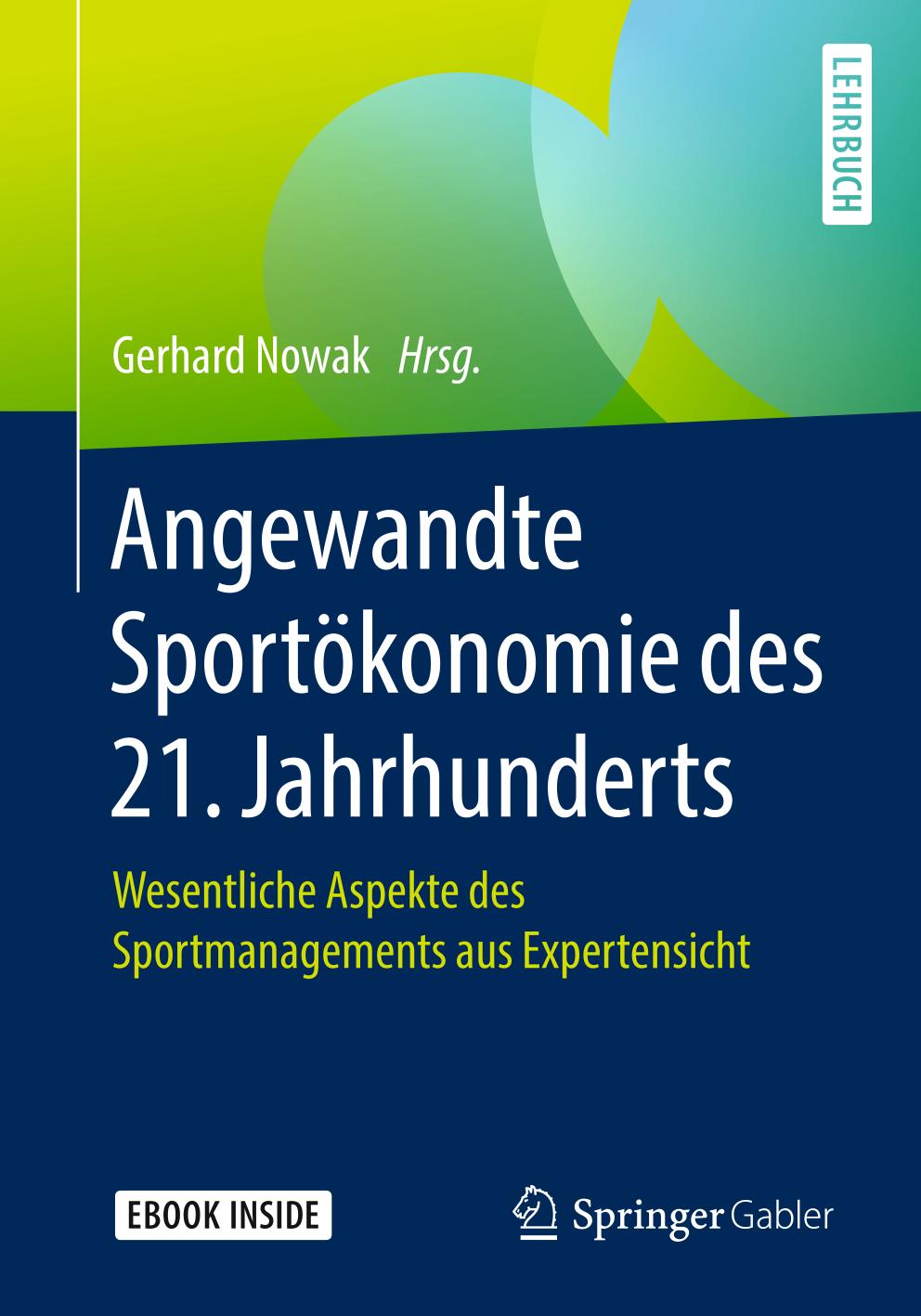 LEHRBUCH

Gerhard Nowak Hrsg.

Angewandte Sportökonomie des 21. Jahrhunderts

Wesentliche Aspekte des Sportmanagements aus Expertensicht

EBOOK INSIDE

Springer Gabler